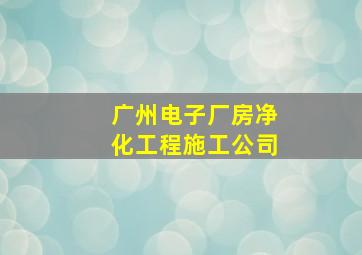 广州电子厂房净化工程施工公司